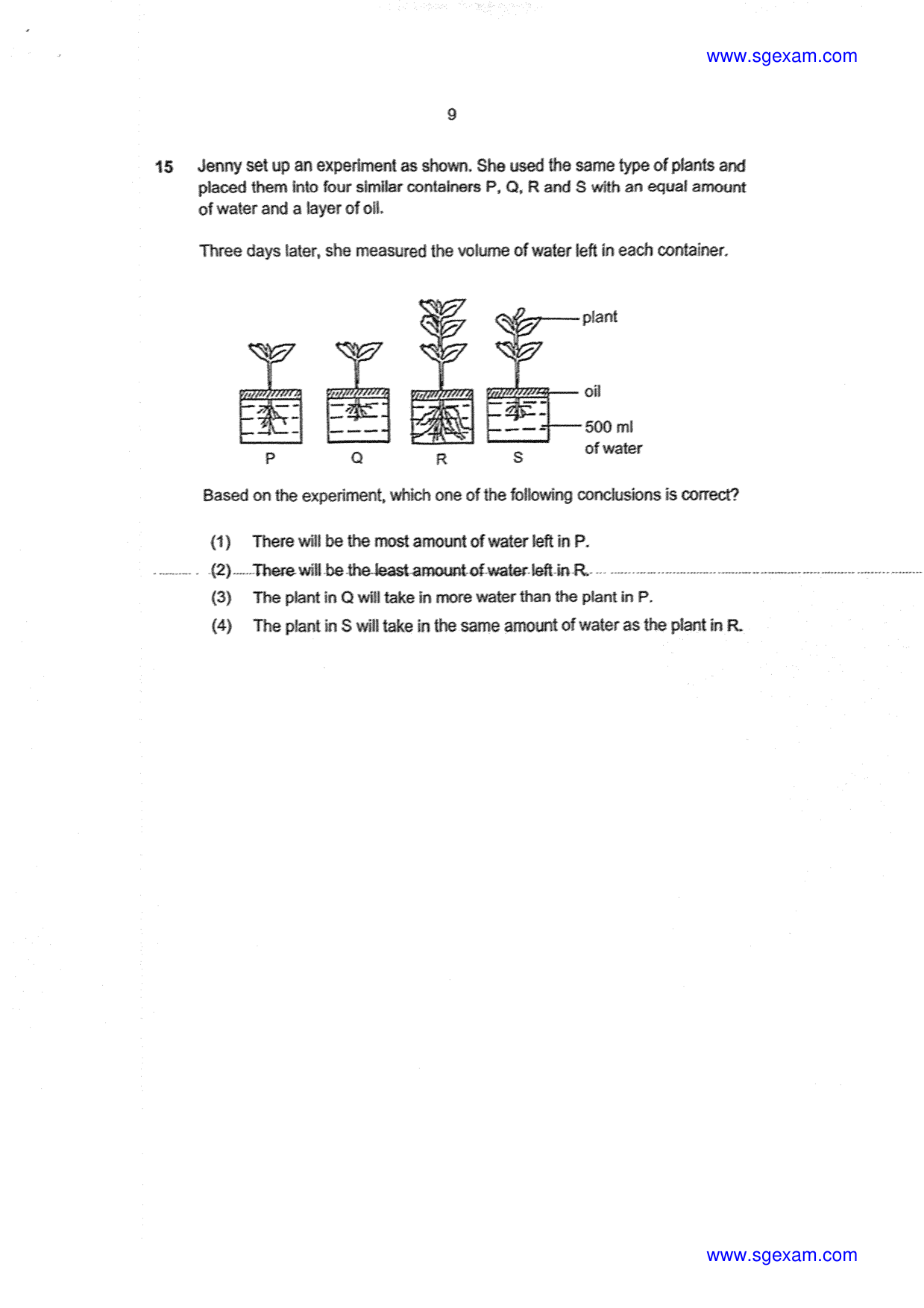 www.sgexam.com

9

15 Jenny set up an experiment as shown. She used the same type of plants and placed them into four similar containers P, Q, R and S with an equal amount of water and a layer of oil.

Three days later, she measured the volume of water left in each container.

plant

oil

500 ml of water

P Q R S

Based on the experiment, which one of the following conclusions is correct?

(1) There will be the most amount of water left in P.
(2) There will be the least amount of water left in R.
(3) The plant in Q will take in more water than the plant in P.
(4) The plant in S will take in the same amount of water as the plant in R.

www.sgexam.com